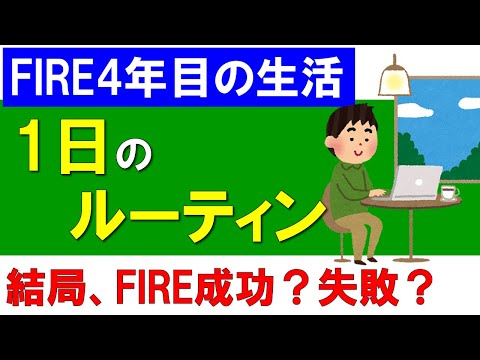 FIRE4年目の生活

1日の
ルーティン

結局、FIRE成功？失敗？